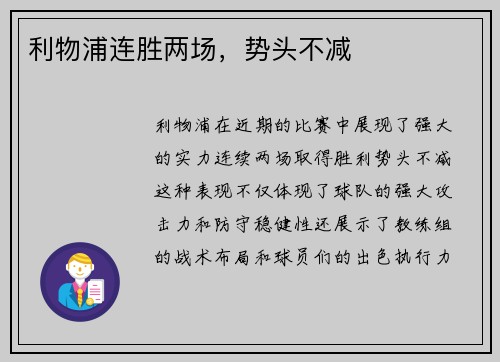 利物浦连胜两场，势头不减

利物浦在近期的比赛中展现了强大的实力连续两场取得胜利势头不减这种表现不仅体现了球队的强大攻击力和防守稳健性还展示了教练组的战术布局和球员们的出色执行力